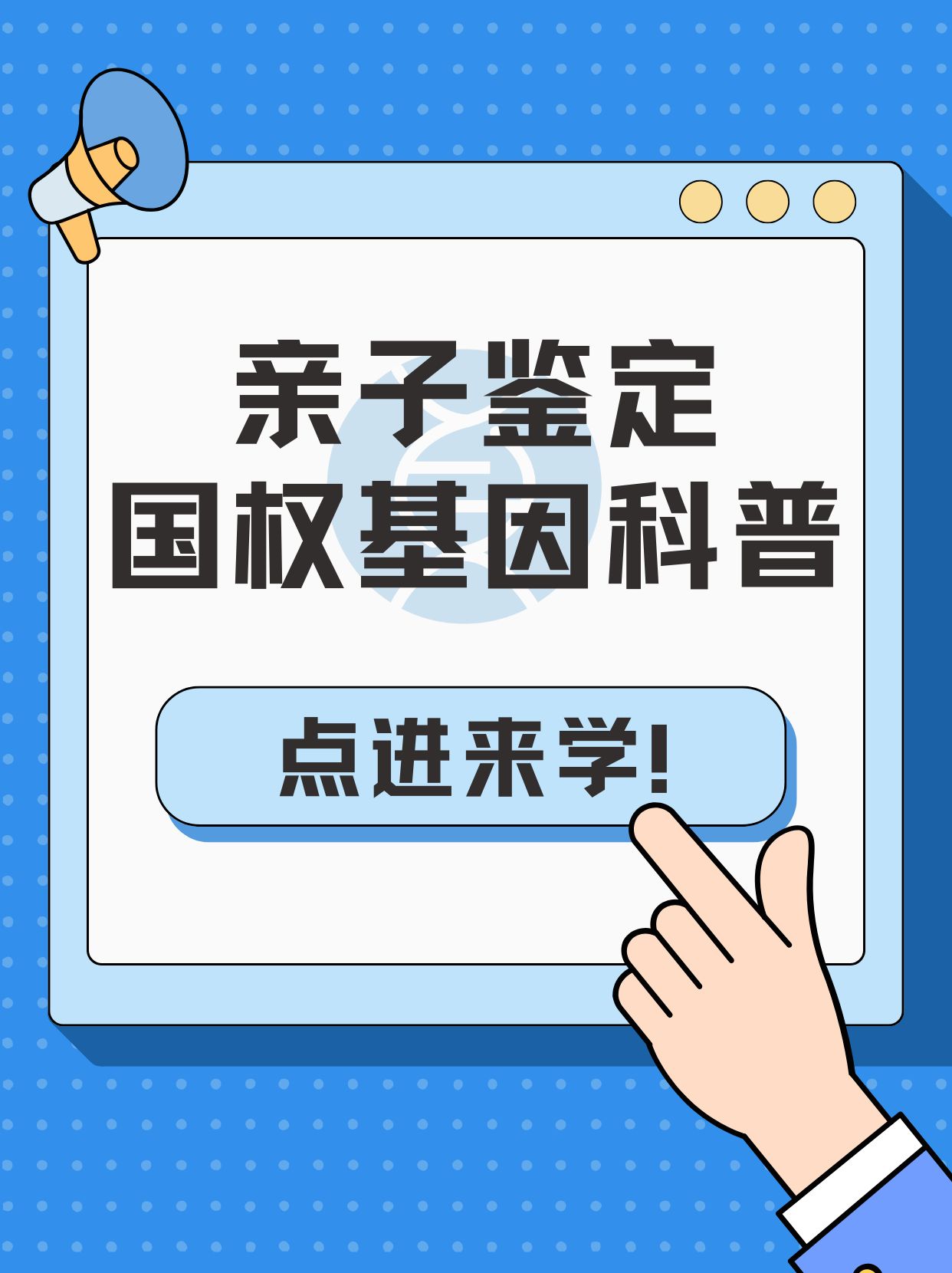 亲子鉴定
国权基因科普

点进来学!